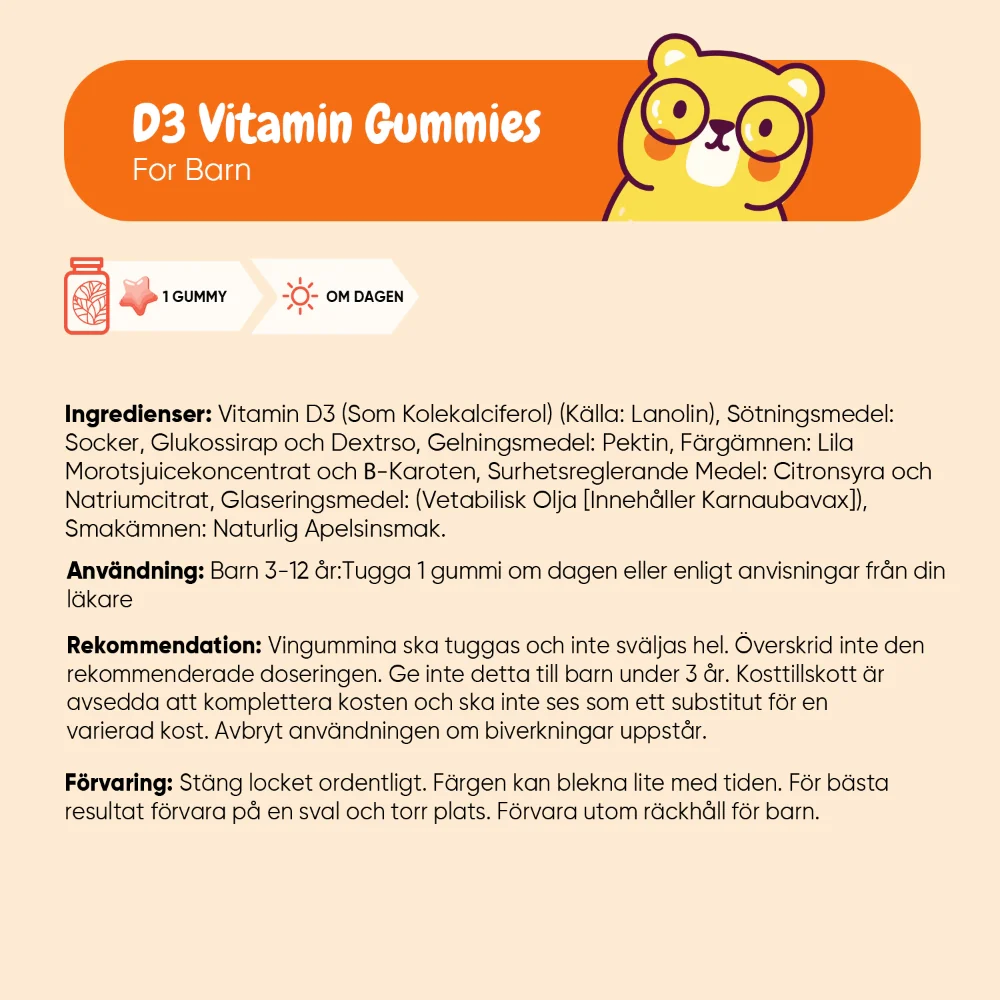 D3 Vitamin Gummies
For Barn

1 GUMMY

OM DAGEN

Ingredienser: Vitamin D3 (Som Kolekalciferol) (Källa: Lanolin), Sötningsmedel: Socker, Glukossirap och Dextrso, Gelningsmedel: Pektin, Färgämnen: Lila Morotsjuicekoncentrat och B-Karoten, Surhetsreglerande Medel: Citronsyra och Natriumcitrat, Glaseringsmedel: (Vetabilisk Olja [Innehåller Karnaubavax]), Smakämnen: Naturlig Apelsinsmak.

Användning: Barn 3-12 år:Tugga 1 gummi om dagen eller enligt anvisningar från din läkare

Rekommendation: Vingummina ska tuggas och inte sväljas hel. Överskrid inte den rekommenderade doseringen. Ge inte detta till barn under 3 år. Kosttillskott är avsedda att komplettera kosten och ska inte ses som ett substitut för en varierad kost. Avbryt användningen om biverkningar uppstår.

Förvaring: Stäng locket ordentligt. Färgen kan blekna lite med tiden. För bästa resultat förvara på en sval och torr plats. Förvara utom räckhåll för barn.